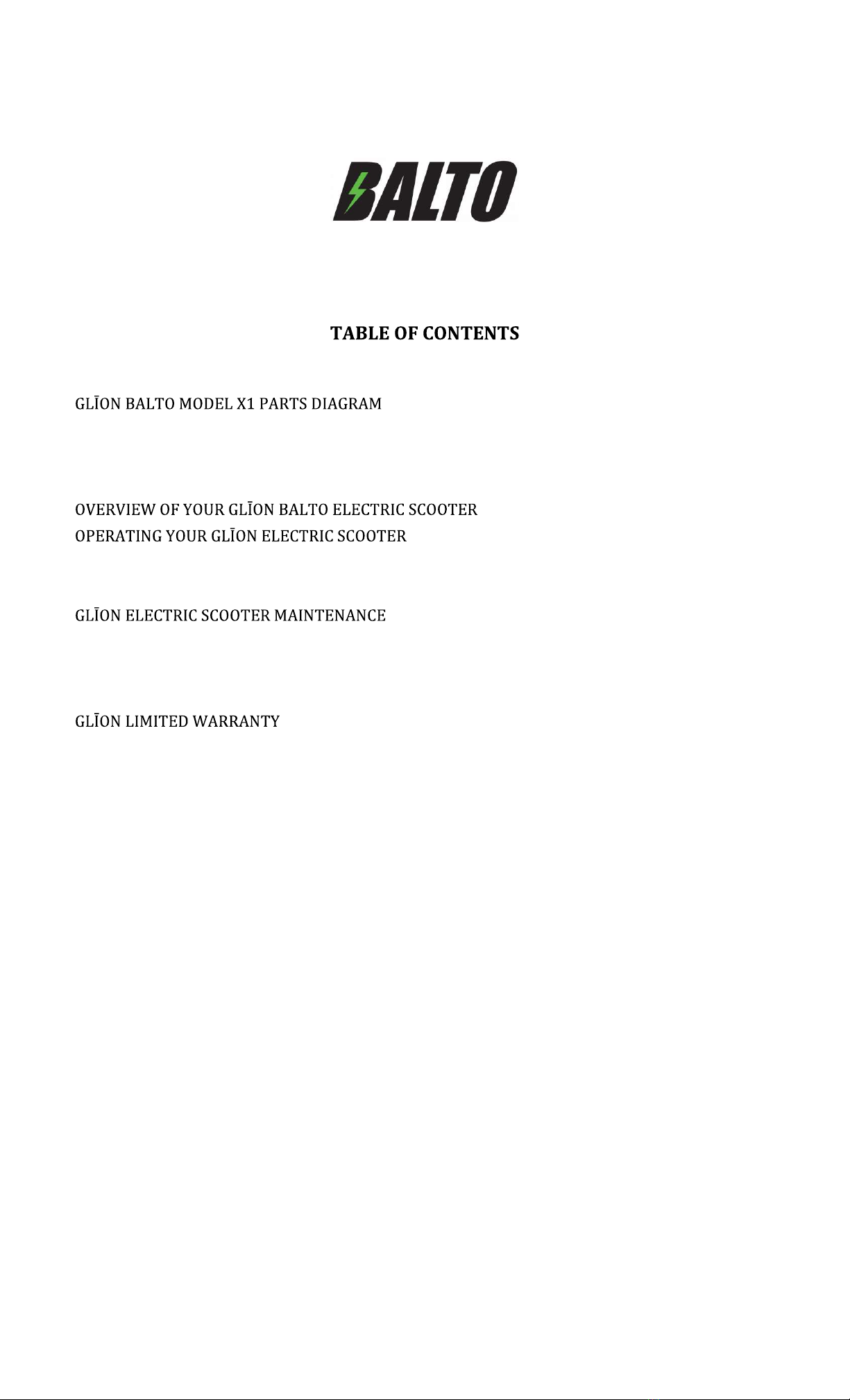 BALTO

TABLE OF CONTENTS

GLĪON BALTO MODEL X1 PARTS DIAGRAM

OVERVIEW OF YOUR GLĪON BALTO ELECTRIC SCOOTER
OPERATING YOUR GLĪON ELECTRIC SCOOTER

GLĪON ELECTRIC SCOOTER MAINTENANCE

GLĪON LIMITED WARRANTY